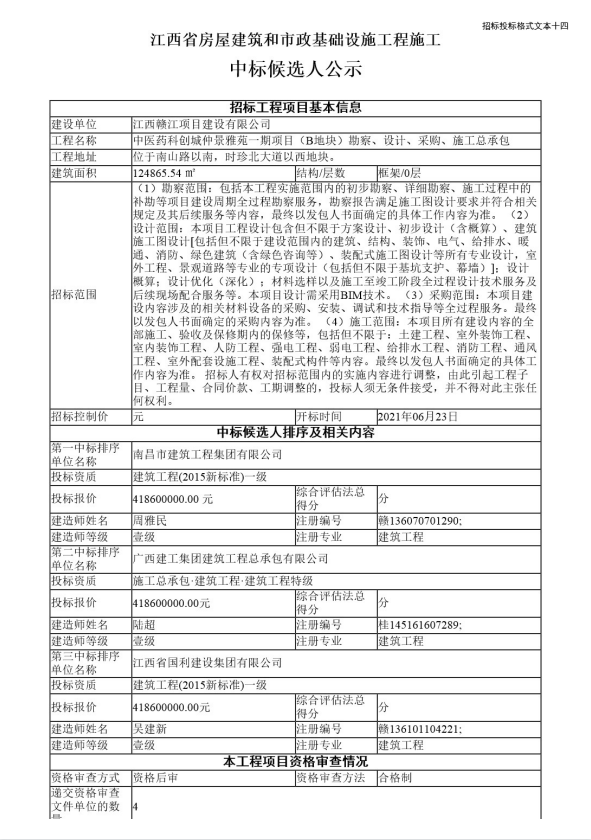 招标投标格式文本十四

江西省房屋建筑和市政基础设施工程施工

中标候选人公示

| 招标工程项目基本信息 | | | |
|---|---|---|---|
| 建设单位 | 江西赣江项目建设有限公司 | | |
| 工程名称 | 中医药科创城仲景雅苑一期项目（B地块）勘察、设计、采购、施工总承包 | | |
| 工程地址 | 位于南山路以南，时珍北大道以西地块。 | | |
| 建筑面积 | 124865.54 ㎡ | 结构/层数 | 框架/0层 |
| 招标范围 | （1）勘察范围：包括本工程实施范围内的初步勘察、详细勘察、施工过程中的补勘等项目建设周期全过程勘察服务，勘察报告满足施工图设计要求并符合相关规定及其后续服务等内容，最终以发包人书面确定的具体工作内容为准。（2）设计范围：本项目工程设计包含但不限于方案设计、初步设计（含概算）、建筑施工图设计[包括但不限于建设范围内的建筑、结构、装饰、电气、给排水、暖通、消防、绿色建筑（含绿色咨询等）、装配式施工图设计等所有专业设计，室外工程、景观道路等专业的专项设计（包括但不限于基坑支护、幕墙）]；设计概算；设计优化（深化）；材料选择以及施工至竣工阶段全过程设计技术服务及后续现场配合服务等。本项目设计需采用BIM技术。（3）采购范围：本项目建设内容涉及的相关材料设备的采购、安装、调试和技术指导等全过程服务。最终以发包人书面确定的采购内容为准。（4）施工范围：本项目所有建设内容的全部施工、验收及保修期内的保修等，包括但不限于：土建工程、室外装饰工程、室内装饰工程、人防工程、强电工程、弱电工程、给排水工程、消防工程、通风工程、室外配套设施工程、装配式构件等内容。最终以发包人书面确定的具体工作内容为准。招标人有权对招标范围内的实施内容进行调整，由此引起工程子目、工程量、合同价款、工期调整的，投标人须无条件接受，并不得对此主张任何权利。 | | |
| 招标控制价 | 元 | 开标时间 | 2021年06月23日 |
| 中标候选人排序及相关内容 | | | |
| 第一中标排序单位名称 | 南昌市建筑工程集团有限公司 | | |
| 投标资质 | 建筑工程(2015新标准)一级 | | |
| 投标报价 | 418600000.00 元 | 综合评估法总得分 | 分 |
| 建造师姓名 | 周雅民 | 注册编号 | 赣136070701290; |
| 建造师等级 | 壹级 | 注册专业 | 建筑工程 |
| 第二中标排序单位名称 | 广西建工集团建筑工程总承包有限公司 | | |
| 投标资质 | 施工总承包·建筑工程·建筑工程特级 | | |
| 投标报价 | 418600000.00元 | 综合评估法总得分 | 分 |
| 建造师姓名 | 陆超 | 注册编号 | 桂145161607289; |
| 建造师等级 | 壹级 | 注册专业 | 建筑工程 |
| 第三中标排序单位名称 | 江西省国利建设集团有限公司 | | |
| 投标资质 | 建筑工程(2015新标准)一级 | | |
| 投标报价 | 418600000.00 元 | 综合评估法总得分 | 分 |
| 建造师姓名 | 吴建新 | 注册编号 | 赣136101104221; |
| 建造师等级 | 壹级 | 注册专业 | 建筑工程 |
| 本工程项目资格审查情况 | | | |
| 资格审查方式 | 资格后审 | 资格审查方法 | 合格制 |
| 递交资格审查文件单位的数量 | 4 | | |